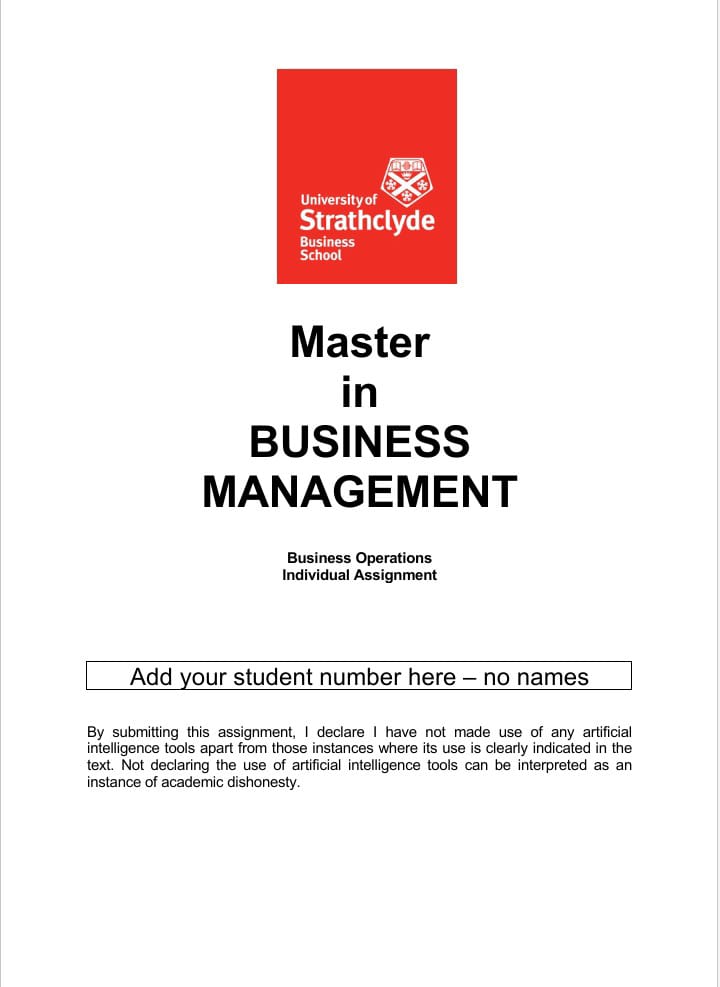 University of
Strathclyde
Business
School

Master
in
BUSINESS
MANAGEMENT

Business Operations
Individual Assignment

Add your student number here – no names

By submitting this assignment, I declare I have not made use of any artificial intelligence tools apart from those instances where its use is clearly indicated in the text. Not declaring the use of artificial intelligence tools can be interpreted as an instance of academic dishonesty.